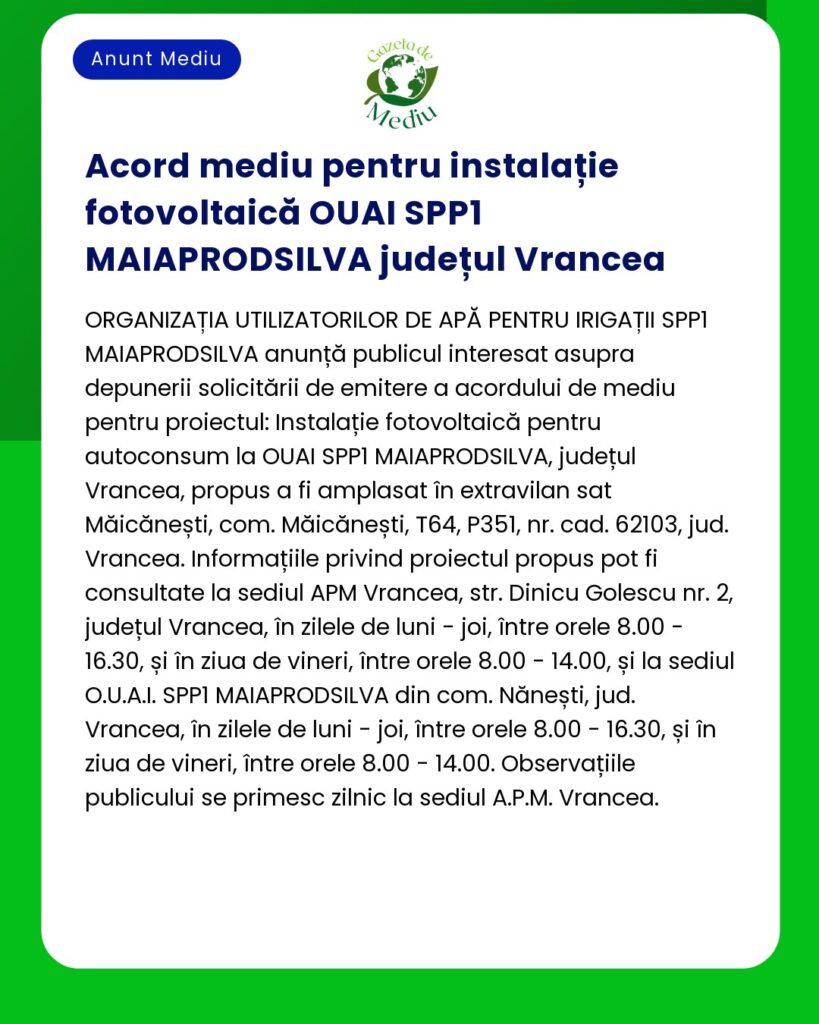 Anunt Mediu

Gazeta de Mediu

Acord mediu pentru instalație fotovoltaică OUAI SPP1 MAIAPRODSILVA județul Vrancea

ORGANIZAȚIA UTILIZATORILOR DE APĂ PENTRU IRIGAȚII SPP1 MAIAPRODSILVA anunță publicul interesat asupra depunerii solicitării de emitere a acordului de mediu pentru proiectul: Instalație fotovoltaică pentru autoconsum la OUAI SPP1 MAIAPRODSILVA, județul Vrancea, propus a fi amplasat în extravilan sat Măicănești, com. Măicănești, T64, P351, nr. cad. 62103, jud. Vrancea. Informațiile privind proiectul propus pot fi consultate la sediul APM Vrancea, str. Dinicu Golescu nr. 2, județul Vrancea, în zilele de luni - joi, între orele 8.00 - 16.30, și în ziua de vineri, între orele 8.00 - 14.00, și la sediul O.U.A.I. SPP1 MAIAPRODSILVA din com. Nănești, jud. Vrancea, în zilele de luni - joi, între orele 8.00 - 16.30, și în ziua de vineri, între orele 8.00 - 14.00. Observațiile publicului se primesc zilnic la sediul A.P.M. Vrancea.